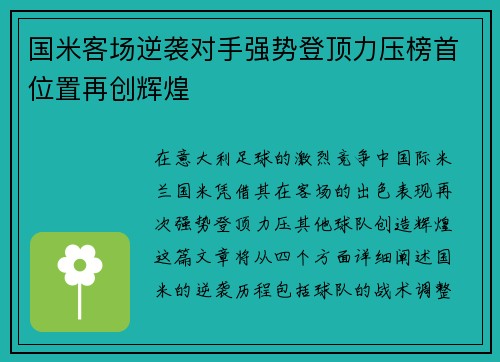 国米客场逆袭对手强势登顶力压榜首位置再创辉煌

在意大利足球的激烈竞争中国际米兰国米凭借其在客场的出色表现再次强势登顶力压其他球队创造辉煌这篇文章将从四个方面详细阐述国米的逆袭历程包括球队的战术调整